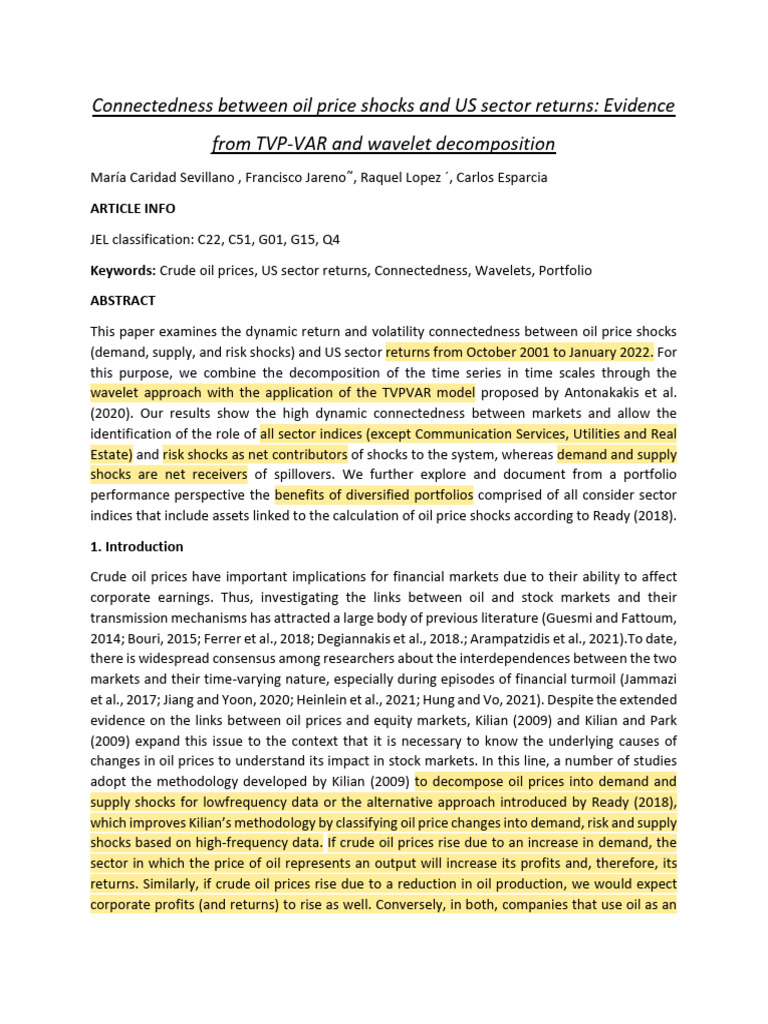 Connectedness between oil price shocks and US sector returns: Evidence from TVP-VAR and wavelet decomposition

María Caridad Sevillano , Francisco Jareno˜, Raquel Lopez ´, Carlos Esparcia

ARTICLE INFO

JEL classification: C22, C51, G01, G15, Q4

Keywords: Crude oil prices, US sector returns, Connectedness, Wavelets, Portfolio

ABSTRACT

This paper examines the dynamic return and volatility connectedness between oil price shocks (demand, supply, and risk shocks) and US sector returns from October 2001 to January 2022. For this purpose, we combine the decomposition of the time series in time scales through the wavelet approach with the application of the TVPVAR model proposed by Antonakakis et al. (2020). Our results show the high dynamic connectedness between markets and allow the identification of the role of all sector indices (except Communication Services, Utilities and Real Estate) and risk shocks as net contributors of shocks to the system, whereas demand and supply shocks are net receivers of spillovers. We further explore and document from a portfolio performance perspective the benefits of diversified portfolios comprised of all consider sector indices that include assets linked to the calculation of oil price shocks according to Ready (2018).

1. Introduction

Crude oil prices have important implications for financial markets due to their ability to affect corporate earnings. Thus, investigating the links between oil and stock markets and their transmission mechanisms has attracted a large body of previous literature (Guesmi and Fattoum, 2014; Bouri, 2015; Ferrer et al., 2018; Degiannakis et al., 2018.; Arampatzidis et al., 2021).To date, there is widespread consensus among researchers about the interdependences between the two markets and their time-varying nature, especially during episodes of financial turmoil (Jammazi et al., 2017; Jiang and Yoon, 2020; Heinlein et al., 2021; Hung and Vo, 2021). Despite the extended evidence on the links between oil prices and equity markets, Kilian (2009) and Kilian and Park (2009) expand this issue to the context that it is necessary to know the underlying causes of changes in oil prices to understand its impact in stock markets. In this line, a number of studies adopt the methodology developed by Kilian (2009) to decompose oil prices into demand and supply shocks for lowfrequency data or the alternative approach introduced by Ready (2018), which improves Kilian's methodology by classifying oil price changes into demand, risk and supply shocks based on high-frequency data. If crude oil prices rise due to an increase in demand, the sector in which the price of oil represents an output will increase its profits and, therefore, its returns. Similarly, if crude oil prices rise due to a reduction in oil production, we would expect corporate profits (and returns) to rise as well. Conversely, in both, companies that use oil as an